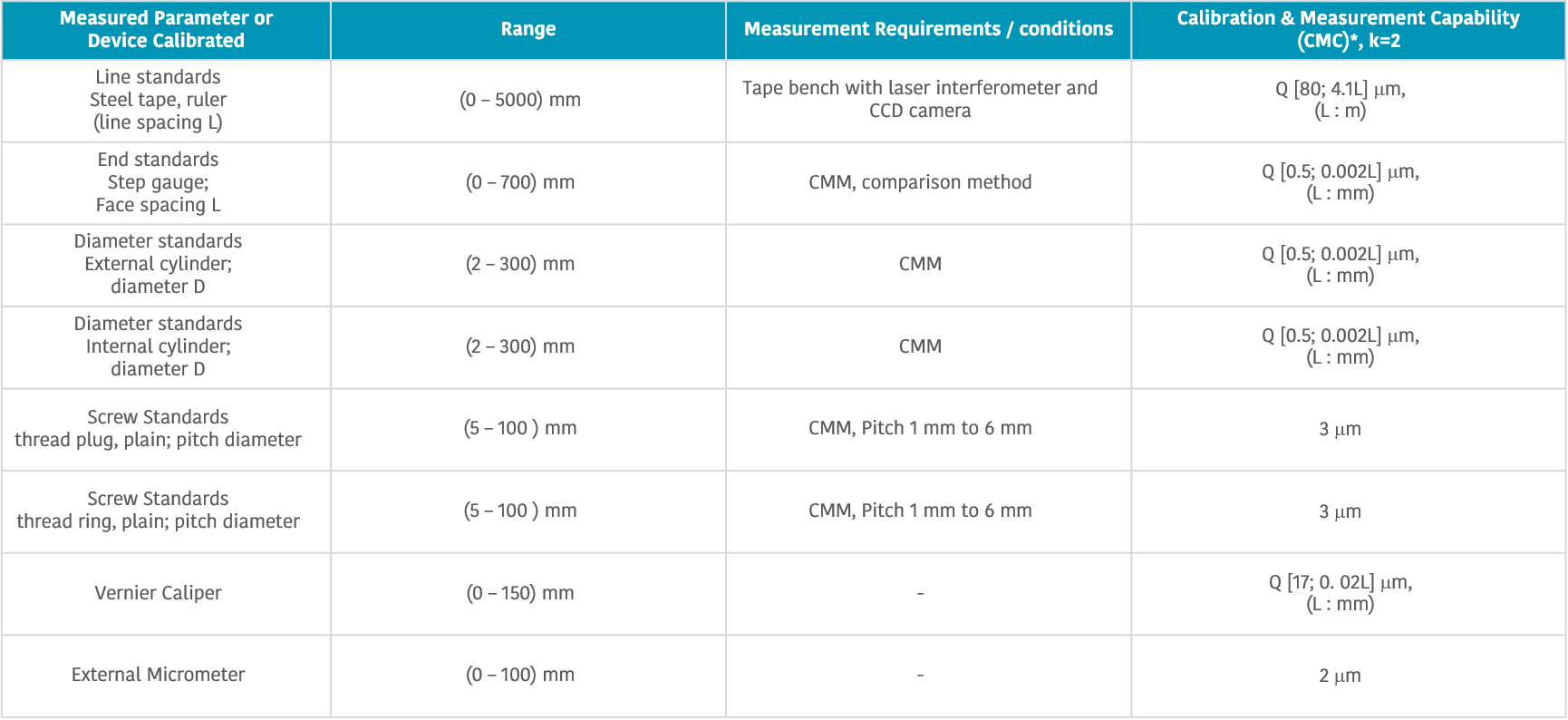 | Measured Parameter or Device Calibrated | Range | Measurement Requirements / conditions | Calibration & Measurement Capability (CMC)*, k=2 |
|---|---|---|---|
| Line standards Steel tape, ruler (line spacing L) | (0 – 5000) mm | Tape bench with laser interferometer and CCD camera | Q [80; 4.1L] µm, (L : m) |
| End standards Step gauge; Face spacing L | (0 – 700) mm | CMM, comparison method | Q [0.5; 0.002L] µm, (L : mm) |
| Diameter standards External cylinder; diameter D | (2 – 300) mm | CMM | Q [0.5; 0.002L] µm, (L : mm) |
| Diameter standards Internal cylinder; diameter D | (2 – 300) mm | CMM | Q [0.5; 0.002L] µm, (L : mm) |
| Screw Standards thread plug, plain; pitch diameter | (5 – 100 ) mm | CMM, Pitch 1 mm to 6 mm | 3 µm |
| Screw Standards thread ring, plain; pitch diameter | (5 – 100 ) mm | CMM, Pitch 1 mm to 6 mm | 3 µm |
| Vernier Caliper | (0 – 150) mm | - | Q [17; 0. 02L] µm, (L : mm) |
| External Micrometer | (0 – 100) mm | - | 2 µm |